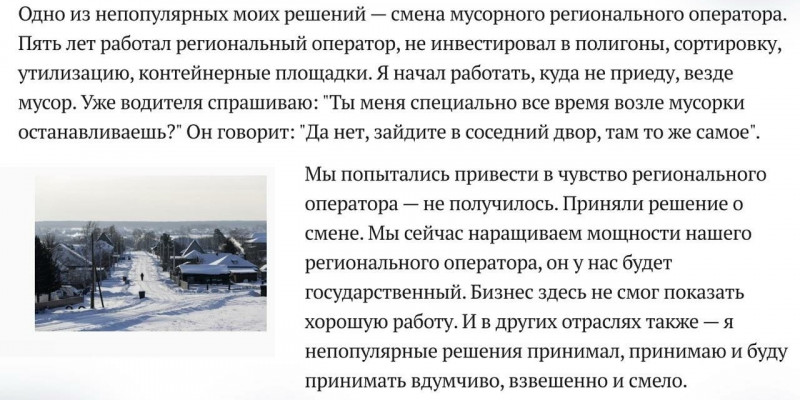 Одно из непопулярных моих решений — смена мусорного регионального оператора. Пять лет работал региональный оператор, не инвестировал в полигоны, сортировку, утилизацию, контейнерные площадки. Я начал работать, куда не приеду, везде мусор. Уже водителя спрашиваю: "Ты меня специально все время возле мусорки останавливаешь?" Он говорит: "Да нет, зайдите в соседний двор, там то же самое".

Мы попытались привести в чувство регионального оператора — не получилось. Приняли решение о смене. Мы сейчас наращиваем мощности нашего регионального оператора, он у нас будет государственный. Бизнес здесь не смог показать хорошую работу. И в других отраслях также — я непопулярные решения принимал, принимаю и буду принимать вдумчиво, взвешенно и смело.